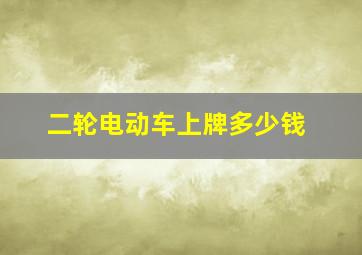 二轮电动车上牌多少钱